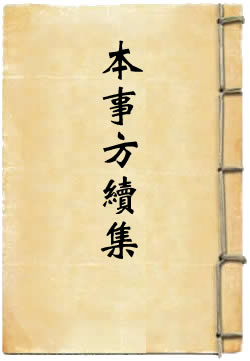 本事方續集